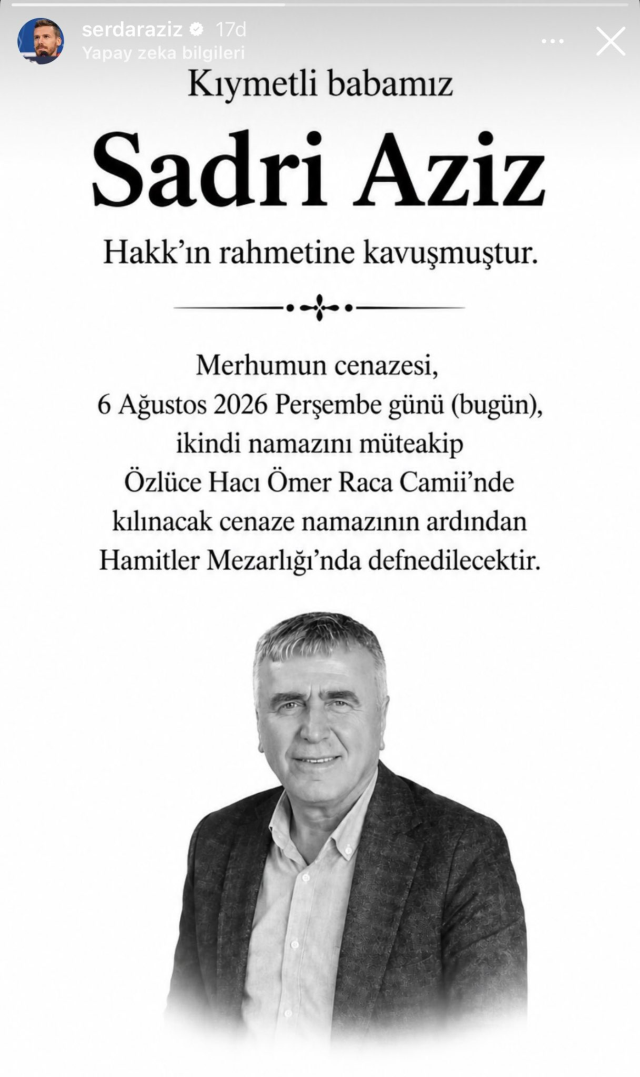 serdaraziz 17d
Yapay zeka bilgileri

Kıymetli babamız

Sadri Aziz

Hakk'ın rahmetine kavuşmuştur.

Merhumun cenazesi, 6 Ağustos 2026 Perşembe günü (bugün), ikindi namazını müteakip Özlüce Hacı Ömer Raca Camii'nde kılınacak cenaze namazının ardından Hamitler Mezarlığı'nda defnedilecektir.